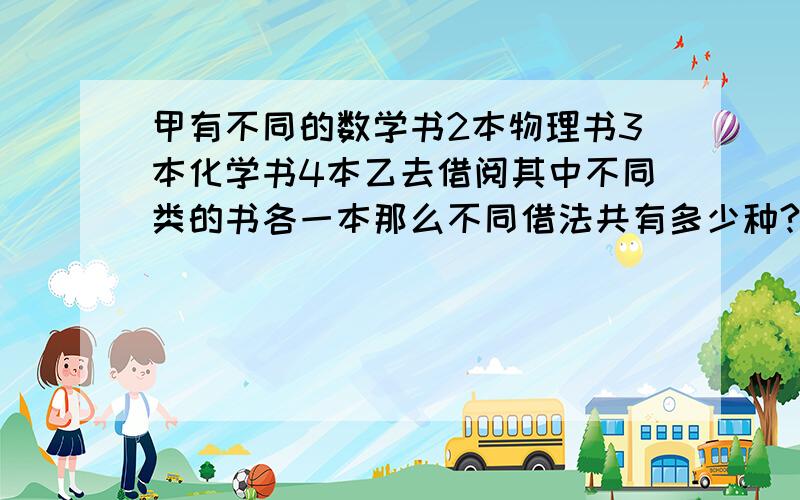 甲有不同的数学书2本物理书3本化学书4本乙去借阅其中不同类的书各一本那么不同借法共有多少种?

SCHOOL